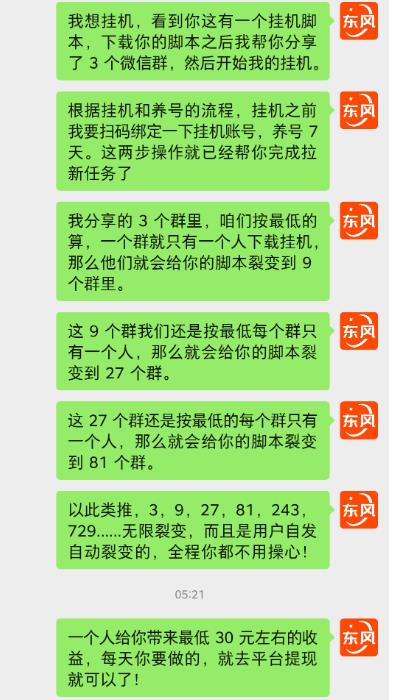 我想挂机，看到你这有一个挂机脚本，下载你的脚本之后我帮你分享了 3 个微信群，然后开始我的挂机。

东风

根据挂机和养号的流程，挂机之前我要扫码绑定一下挂机账号，养号 7 天。这两步操作就已经帮你完成拉新任务了

东风

我分享的 3 个群里，咱们按最低的算，一个群就只有一个人下载挂机，那么他们就会给你的脚本裂变到 9 个群里。

东风

这 9 个群我们还是按最低每个群只有一个人，那么就会给你的脚本裂变到 27 个群。

东风

这 27 个群还是按最低的每个群只有一个人，那么就会给你的脚本裂变到 81 个群。

东风

以此类推，3，9，27，81，243，729……无限裂变，而且是用户自发自动裂变的，全程你都不用操心！

东风

05:21

一个人给你带来最低 30 元左右的收益，每天你要做的，就去平台提现就可以了！

东风